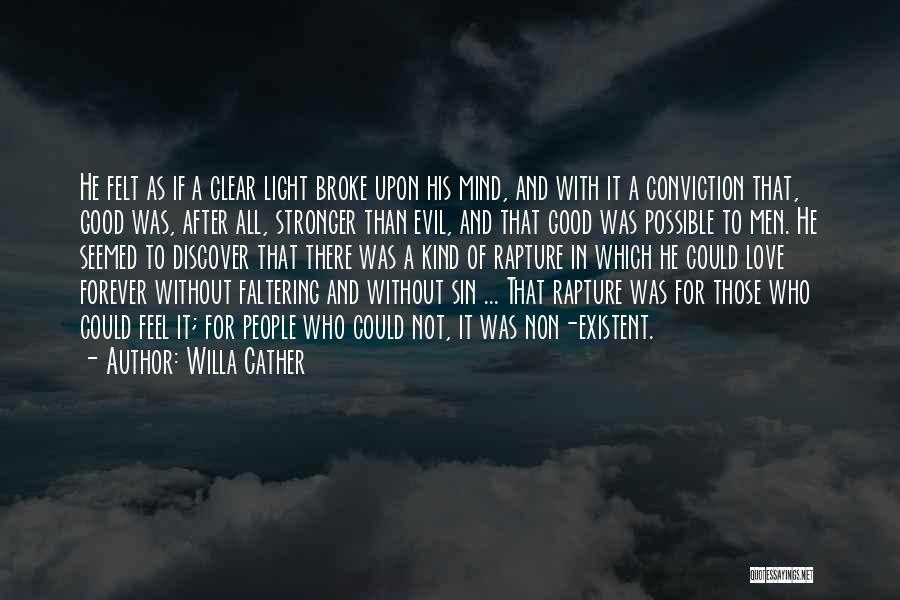 He felt as if a clear light broke upon his mind, and with it a conviction that, good was, after all, stronger than evil, and that good was possible to men. He seemed to discover that there was a kind of rapture in which he could love forever without faltering and without sin ... That rapture was for those who could feel it; for people who could not, it was non-existent.
- Author: Willa Cather

QUOTESSAYINGS.NET